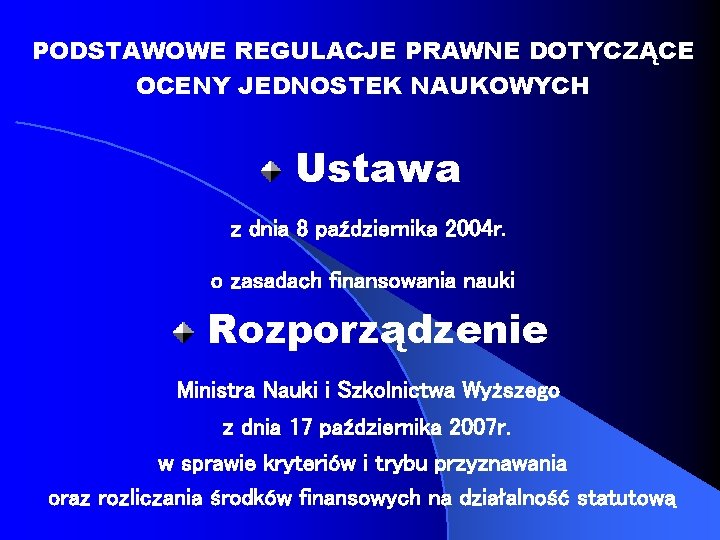 PODSTAWOWE REGULACJE PRAWNE DOTYCZĄCE OCENY JEDNOSTEK NAUKOWYCH

Ustawa

z dnia 8 października 2004r.

o zasadach finansowania nauki

Rozporządzenie

Ministra Nauki i Szkolnictwa Wyższego

z dnia 17 października 2007r.

w sprawie kryteriów i trybu przyznawania

oraz rozliczania środków finansowych na działalność statutową